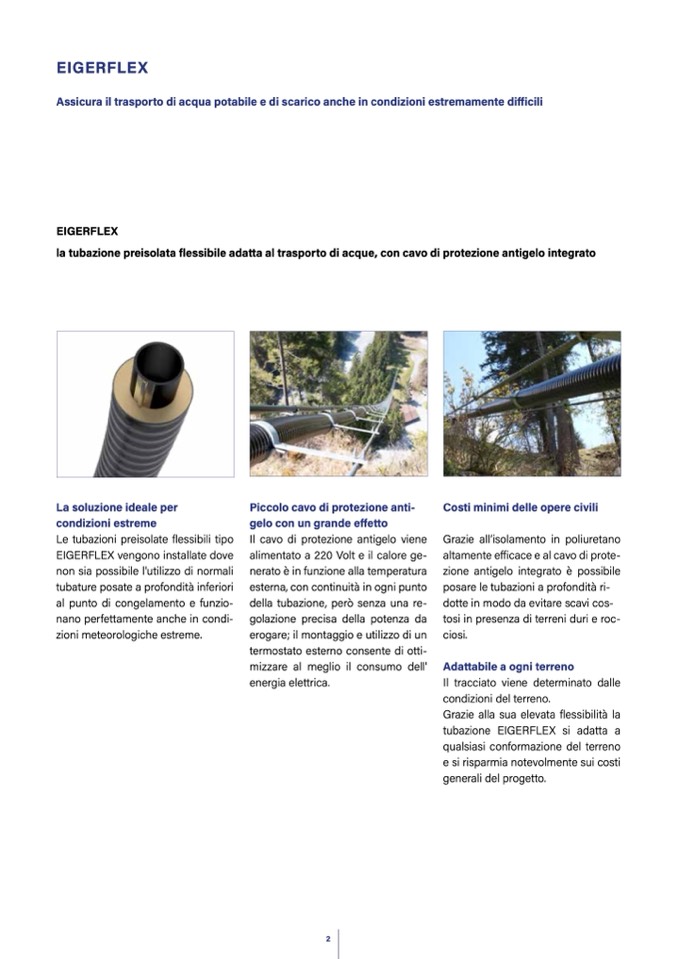 EIGERFLEX

Assicura il trasporto di acqua potabile e di scarico anche in condizioni estremamente difficili

EIGERFLEX

la tubazione preisolata flessibile adatta al trasporto di acque, con cavo di protezione antigelo integrato

La soluzione ideale per condizioni estreme

Le tubazioni preisolate flessibili tipo EIGERFLEX vengono installate dove non sia possibile l'utilizzo di normali tubature posate a profondità inferiori al punto di congelamento e funzionano perfettamente anche in condizioni meteorologiche estreme.

Piccolo cavo di protezione antigelo con un grande effetto

Il cavo di protezione antigelo viene alimentato a 220 Volt e il calore generato è in funzione alla temperatura esterna, con continuità in ogni punto della tubazione, però senza una regolazione precisa della potenza da erogare; il montaggio e utilizzo di un termostato esterno consente di ottimizzare al meglio il consumo dell' energia elettrica.

Costi minimi delle opere civili

Grazie all'isolamento in poliuretano altamente efficace e al cavo di protezione antigelo integrato è possibile posare le tubazioni a profondità ridotte in modo da evitare scavi costosi in presenza di terreni duri e rocciosi.

Adattabile a ogni terreno

Il tracciato viene determinato dalle condizioni del terreno.
Grazie alla sua elevata flessibilità la tubazione EIGERFLEX si adatta a qualsiasi conformazione del terreno e si risparmia notevolmente sui costi generali del progetto.

2